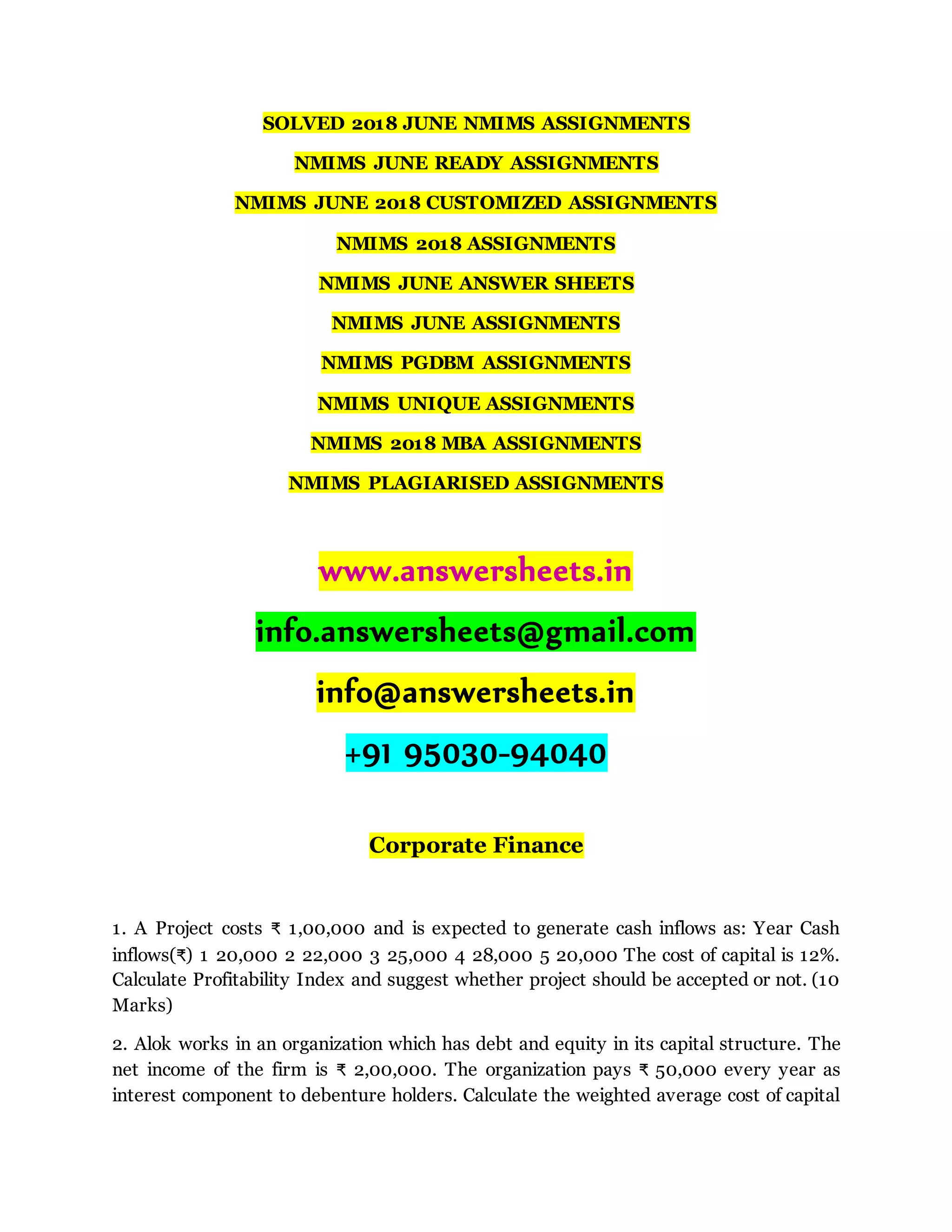 SOLVED 2018 JUNE NMIMS ASSIGNMENTS

NMIMS JUNE READY ASSIGNMENTS

NMIMS JUNE 2018 CUSTOMIZED ASSIGNMENTS

NMIMS 2018 ASSIGNMENTS

NMIMS JUNE ANSWER SHEETS

NMIMS JUNE ASSIGNMENTS

NMIMS PGDBM ASSIGNMENTS

NMIMS UNIQUE ASSIGNMENTS

NMIMS 2018 MBA ASSIGNMENTS

NMIMS PLAGIARISED ASSIGNMENTS

www.answersheets.in

info.answersheets@gmail.com

info@answersheets.in

+91 95030-94040

Corporate Finance

1. A Project costs ₹ 1,00,000 and is expected to generate cash inflows as: Year Cash inflows(₹) 1 20,000 2 22,000 3 25,000 4 28,000 5 20,000 The cost of capital is 12%. Calculate Profitability Index and suggest whether project should be accepted or not. (10 Marks)

2. Alok works in an organization which has debt and equity in its capital structure. The net income of the firm is ₹ 2,00,000. The organization pays ₹ 50,000 every year as interest component to debenture holders. Calculate the weighted average cost of capital